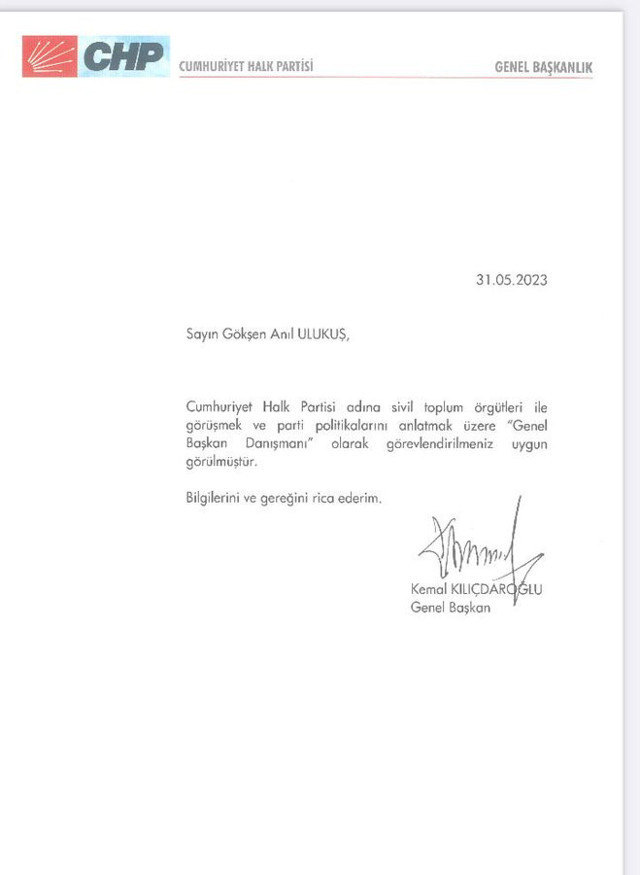 CHP CUMHURİYET HALK PARTİSİ GENEL BAŞKANLIK

31.05.2023

Sayın Gökşen Anıl ULUKUŞ,

Cumhuriyet Halk Partisi adına sivil toplum örgütleri ile görüşmek ve parti politikalarını anlatmak üzere "Genel Başkan Danışmanı" olarak görevlendirilmeniz uygun görülmüştür.

Bilgilerini ve gereğini rica ederim.

Kemal KILIÇDAROĞLU
Genel Başkan